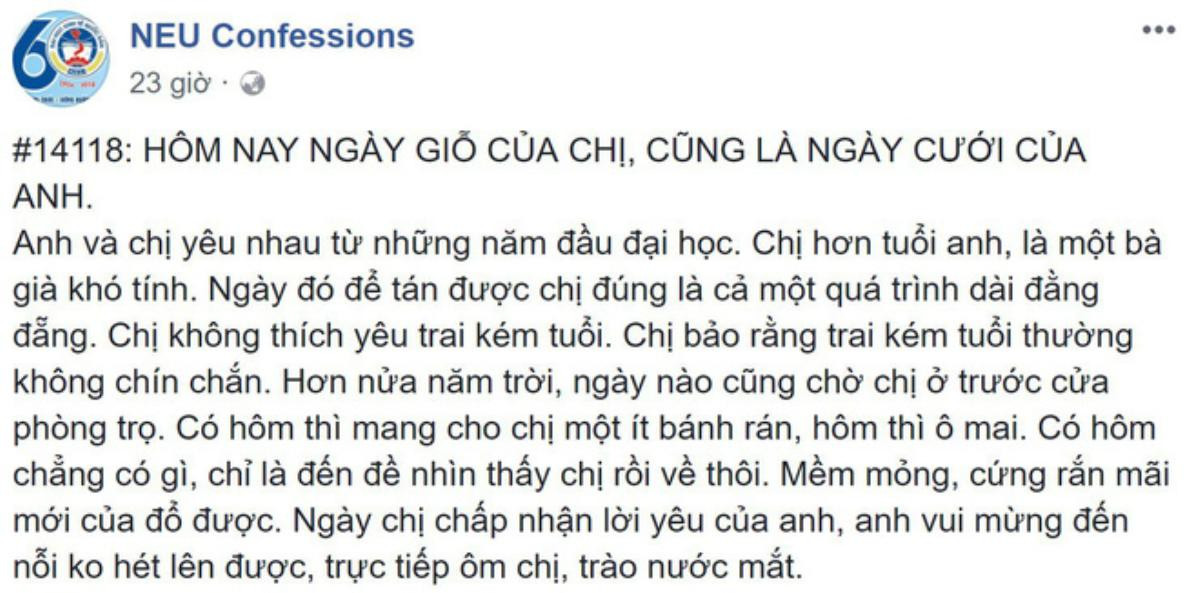 NEU Confessions
23 giờ ·

#14118: HÔM NAY NGÀY GIỖ CỦA CHỊ, CŨNG LÀ NGÀY CƯỚI CỦA ANH.
Anh và chị yêu nhau từ những năm đầu đại học. Chị hơn tuổi anh, là một bà già khó tính. Ngày đó để tán được chị đúng là cả một quá trình dài đằng đẵng. Chị không thích yêu trai kém tuổi. Chị bảo rằng trai kém tuổi thường không chín chắn. Hơn nửa năm trời, ngày nào cũng chờ chị ở trước cửa phòng trọ. Có hôm thì mang cho chị một ít bánh rán, hôm thì ô mai. Có hôm chẳng có gì, chỉ là đến để nhìn thấy chị rồi về thôi. Mềm mỏng, cứng rắn mãi mới của đổ được. Ngày chị chấp nhận lời yêu của anh, anh vui mừng đến nỗi ko hét lên được, trực tiếp ôm chị, trào nước mắt.